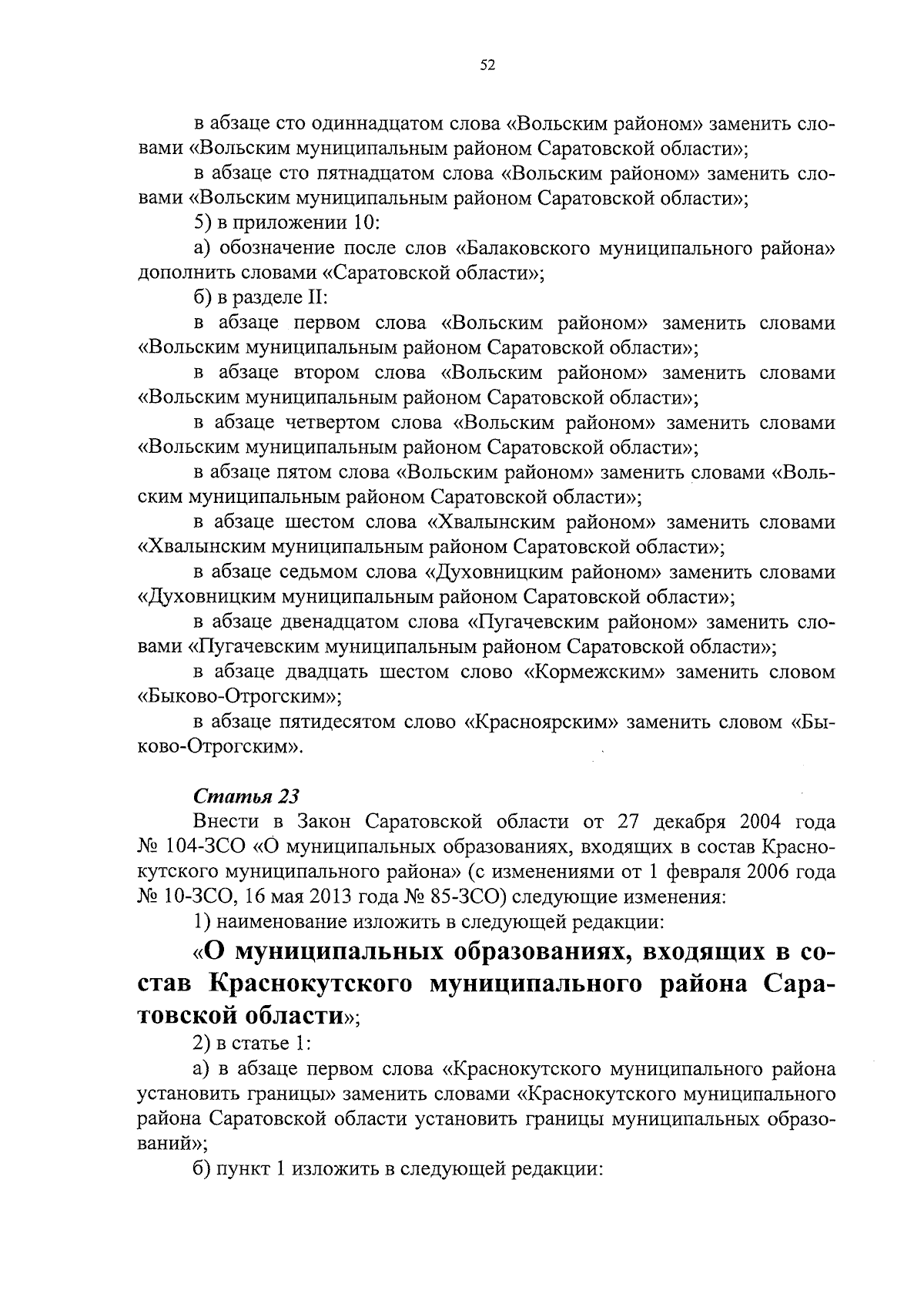 52

в абзаце сто одиннадцатом слова «Вольским районом» заменить словами «Вольским муниципальным районом Саратовской области»;

в абзаце сто пятнадцатом слова «Вольским районом» заменить словами «Вольским муниципальным районом Саратовской области»;

5) в приложении 10:

а) обозначение после слов «Балаковского муниципального района» дополнить словами «Саратовской области»;

б) в разделе II:

в абзаце первом слова «Вольским районом» заменить словами «Вольским муниципальным районом Саратовской области»;

в абзаце втором слова «Вольским районом» заменить словами «Вольским муниципальным районом Саратовской области»;

в абзаце четвертом слова «Вольским районом» заменить словами «Вольским муниципальным районом Саратовской области»;

в абзаце пятом слова «Вольским районом» заменить словами «Вольским муниципальным районом Саратовской области»;

в абзаце шестом слова «Хвалынским районом» заменить словами «Хвалынским муниципальным районом Саратовской области»;

в абзаце седьмом слова «Духовницким районом» заменить словами «Духовницким муниципальным районом Саратовской области»;

в абзаце двенадцатом слова «Пугачевским районом» заменить словами «Пугачевским муниципальным районом Саратовской области»;

в абзаце двадцать шестом слово «Кормежским» заменить словом «Быково-Отрогским»;

в абзаце пятидесятом слово «Красноярским» заменить словом «Быково-Отрогским».

Статья 23

Внести в Закон Саратовской области от 27 декабря 2004 года № 104-ЗСО «О муниципальных образованиях, входящих в состав Краснокутского муниципального района» (с изменениями от 1 февраля 2006 года № 10-ЗСО, 16 мая 2013 года № 85-ЗСО) следующие изменения:

1) наименование изложить в следующей редакции:

«О муниципальных образованиях, входящих в состав Краснокутского муниципального района Саратовской области»;

2) в статье 1:

а) в абзаце первом слова «Краснокутского муниципального района установить границы» заменить словами «Краснокутского муниципального района Саратовской области установить границы муниципальных образований»;

б) пункт 1 изложить в следующей редакции: